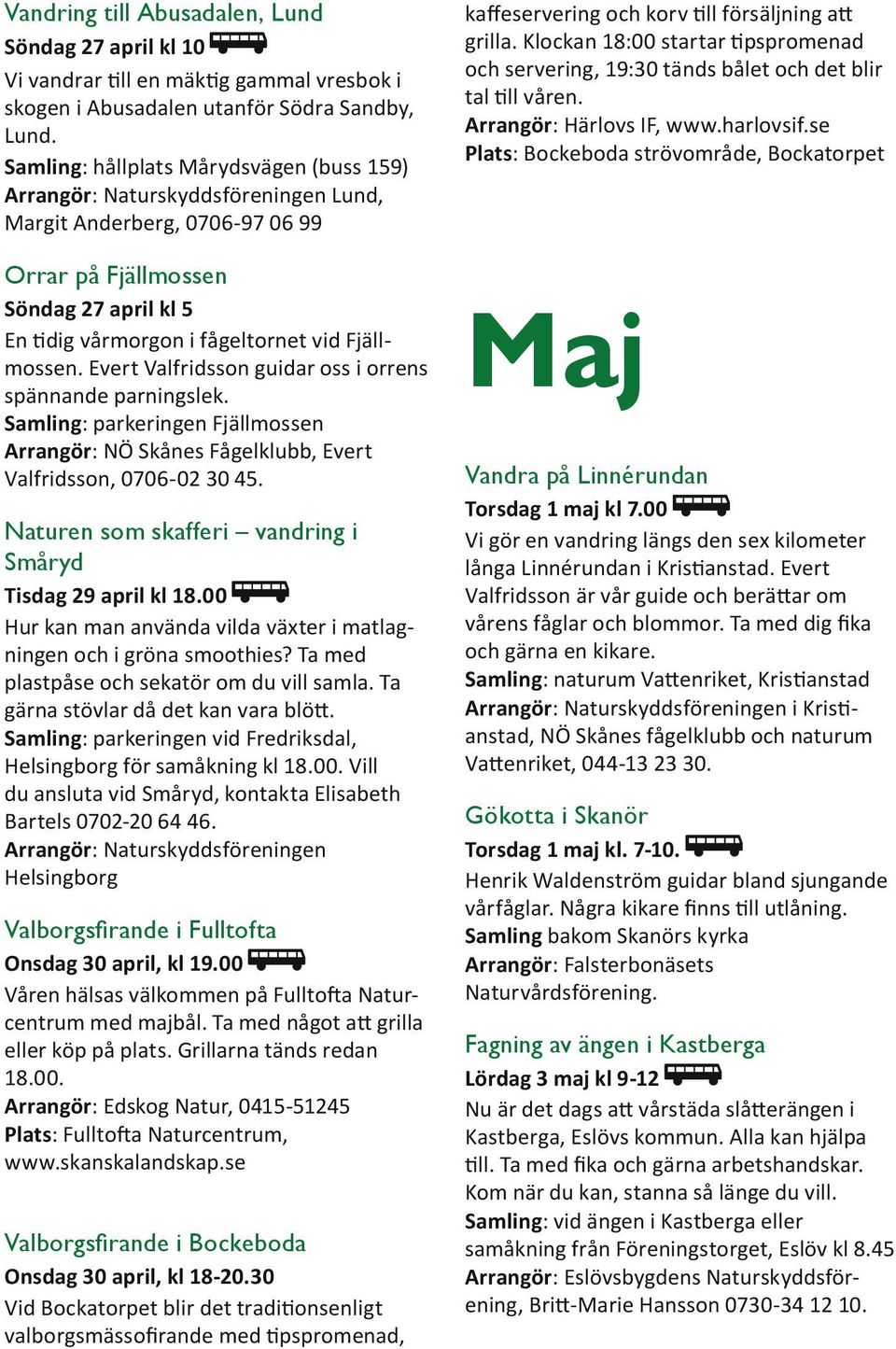 Vandring till Abusadalen, Lund
Söndag 27 april kl 10
Vi vandrar till en mäktig gammal vresbok i skogen i Abusadalen utanför Södra Sandby, Lund.
Samling: hållplats Mårydsvägen (buss 159)
Arrangör: Naturskyddsföreningen Lund, Margit Anderberg, 0706-97 06 99

Orrar på Fjällmossen
Söndag 27 april kl 5
En tidig vårmorgon i fågeltornet vid Fjällmossen. Evert Valfridsson guidar oss i orrens spännande parningslek.
Samling: parkeringen Fjällmossen
Arrangör: NÖ Skånes Fågelklubb, Evert Valfridsson, 0706-02 30 45.

Naturen som skafferi – vandring i Småryd
Tisdag 29 april kl 18.00
Hur kan man använda vilda växter i matlagningen och i gröna smoothies? Ta med plastpåse och sekatör om du vill samla. Ta gärna stövlar då det kan vara blött.
Samling: parkeringen vid Fredriksdal, Helsingborg för samåkning kl 18.00. Vill du ansluta vid Småryd, kontakta Elisabeth Bartels 0702-20 64 46.
Arrangör: Naturskyddsföreningen Helsingborg

Valborgsfirande i Fulltofta
Onsdag 30 april, kl 19.00
Våren hälsas välkommen på Fulltofta Naturcentrum med majbål. Ta med något att grilla eller köp på plats. Grillarna tänds redan 18.00.
Arrangör: Edskog Natur, 0415-51245
Plats: Fulltofta Naturcentrum, www.skanskalandskap.se

Valborgsfirande i Bockeboda
Onsdag 30 april, kl 18-20.30
Vid Bockatorpet blir det traditionsenligt valborgsmässofirande med tipspromenad, kaffeservering och korv till försäljning att grilla. Klockan 18:00 startar tipspromenad och servering, 19:30 tänds bålet och det blir tal till våren.
Arrangör: Härlovs IF, www.harlovsif.se
Plats: Bockeboda strövområde, Bockatorpet

Maj

Vandra på Linnérundan
Torsdag 1 maj kl 7.00
Vi gör en vandring längs den sex kilometer långa Linnérundan i Kristianstad. Evert Valfridsson är vår guide och berättar om vårens fåglar och blommor. Ta med dig fika och gärna en kikare.
Samling: naturum Vattenriket, Kristianstad
Arrangör: Naturskyddsföreningen i Kristianstad, NÖ Skånes fågelklubb och naturum Vattenriket, 044-13 23 30.

Gökotta i Skanör
Torsdag 1 maj kl. 7-10.
Henrik Waldenström guidar bland sjungande vårfåglar. Några kikare finns till utlåning.
Samling bakom Skanörs kyrka
Arrangör: Falsterbonäsets Naturvårdsförening.

Fagning av ängen i Kastberga
Lördag 3 maj kl 9-12
Nu är det dags att vårstäda slåtterängen i Kastberga, Eslövs kommun. Alla kan hjälpa till. Ta med fika och gärna arbetshandskar. Kom när du kan, stanna så länge du vill.
Samling: vid ängen i Kastberga eller samåkning från Föreningstorget, Eslöv kl 8.45
Arrangör: Eslövsbygdens Naturskyddsförening, Britt-Marie Hansson 0730-34 12 10.